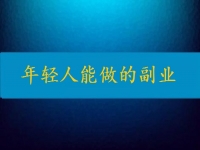 年轻人能做的副业